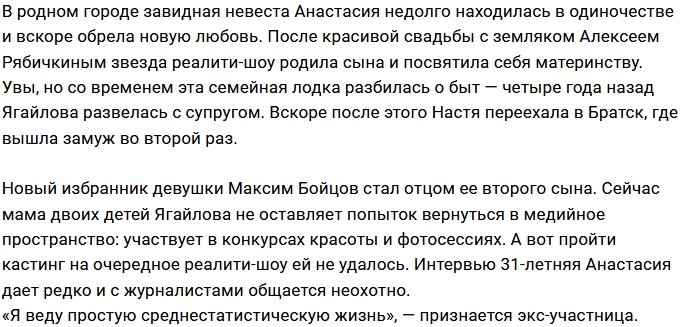 В родном городе завидная невеста Анастасия недолго находилась в одиночестве и вскоре обрела новую любовь. После красивой свадьбы с земляком Алексеем Рябичкиным звезда реалити-шоу родила сына и посвятила себя материнству. Увы, но со временем эта семейная лодка разбилась о быт — четыре года назад Ягайлова развелась с супругом. Вскоре после этого Настя переехала в Братск, где вышла замуж во второй раз.

Новый избранник девушки Максим Бойцов стал отцом ее второго сына. Сейчас мама двоих детей Ягайлова не оставляет попыток вернуться в медийное пространство: участвует в конкурсах красоты и фотосессиях. А вот пройти кастинг на очередное реалити-шоу ей не удалось. Интервью 31-летняя Анастасия дает редко и с журналистами общается неохотно.
«Я веду простую среднестатистическую жизнь», — признается экс-участница.